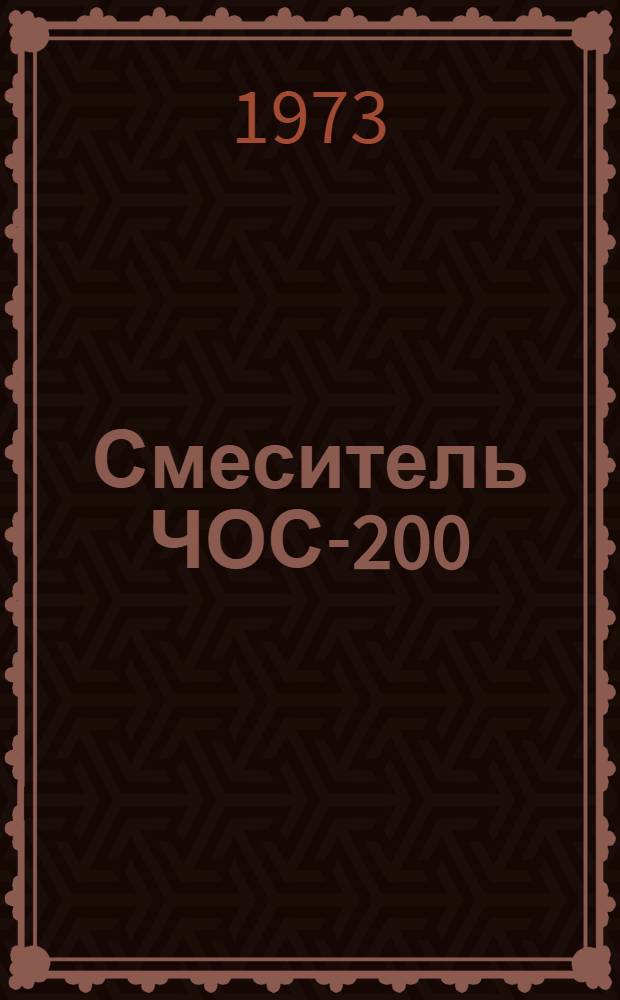 1973

Смеситель ЧОС-200